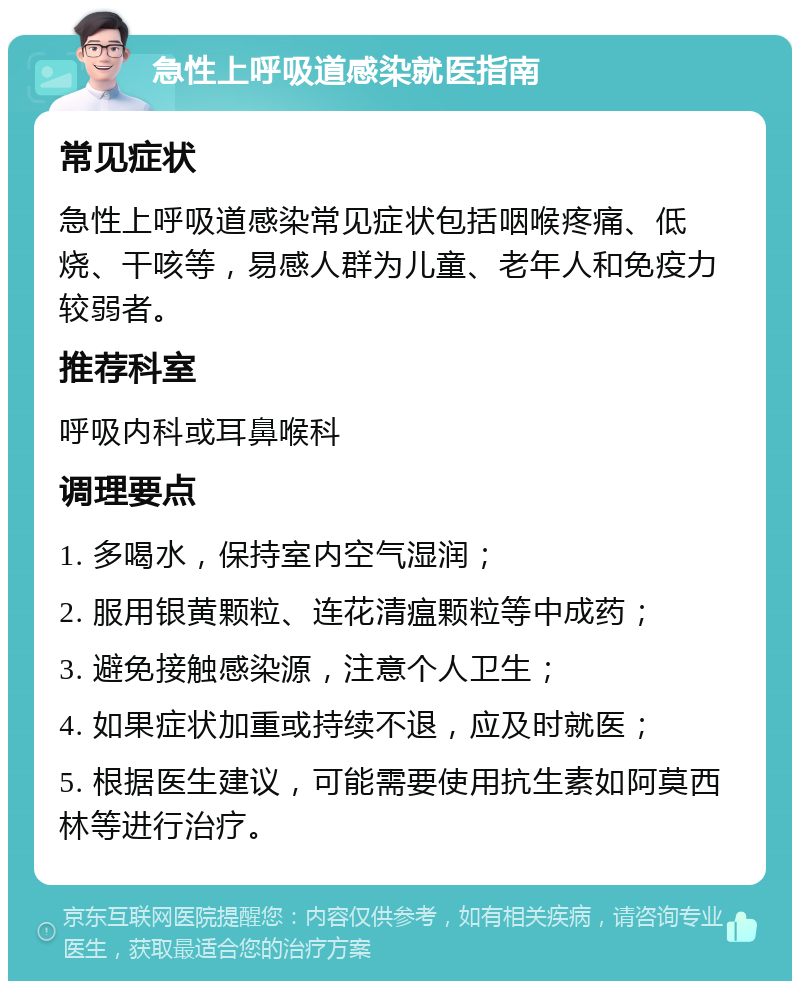 急性上呼吸道感染就医指南

常见症状

急性上呼吸道感染常见症状包括咽喉疼痛、低烧、干咳等，易感人群为儿童、老年人和免疫力较弱者。

推荐科室

呼吸内科或耳鼻喉科

调理要点

1. 多喝水，保持室内空气湿润；

2. 服用银黄颗粒、连花清瘟颗粒等中成药；

3. 避免接触感染源，注意个人卫生；

4. 如果症状加重或持续不退，应及时就医；

5. 根据医生建议，可能需要使用抗生素如阿莫西林等进行治疗。

京东互联网医院提醒您：内容仅供参考，如有相关疾病，请咨询专业医生，获取最适合您的治疗方案